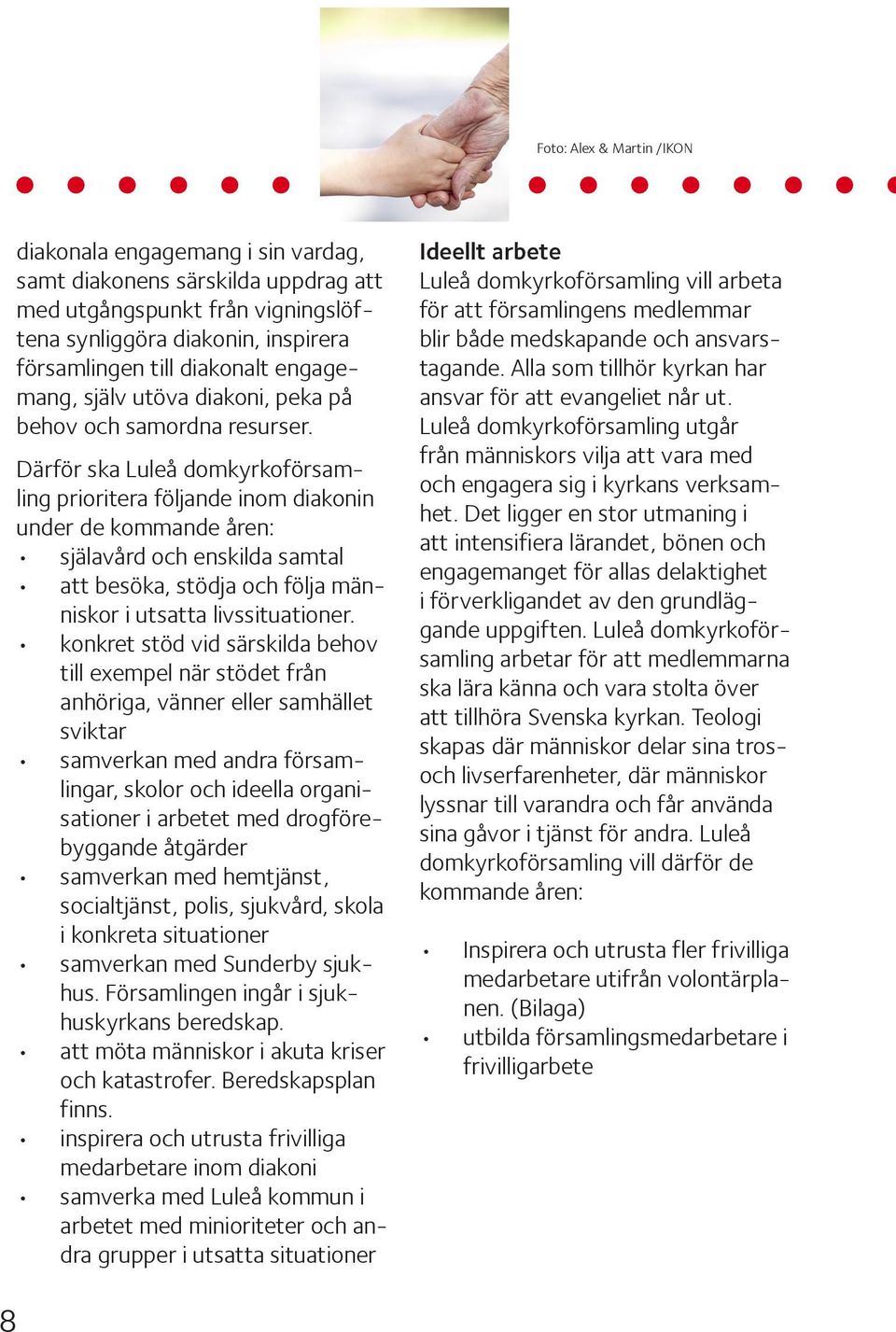 Foto: Alex & Martin /IKON

diakonala engagemang i sin vardag, samt diakonens särskilda uppdrag att med utgångspunkt från vigningslöftena synliggöra diakonin, inspirera församlingen till diakonalt engagemang, själv utöva diakoni, peka på behov och samordna resurser.

Därför ska Luleå domkyrkoförsamling prioritera följande inom diakonin under de kommande åren:
• själavård och enskilda samtal
• att besöka, stödja och följa människor i utsatta livssituationer.
• konkret stöd vid särskilda behov till exempel när stödet från anhöriga, vänner eller samhället sviktar
• samverkan med andra församlingar, skolor och ideella organisationer i arbetet med drogförebyggande åtgärder
• samverkan med hemtjänst, socialtjänst, polis, sjukvård, skola i konkreta situationer
• samverkan med Sunderby sjukhus. Församlingen ingår i sjukhuskyrkans beredskap.
• att möta människor i akuta kriser och katastrofer. Beredskapsplan finns.
• inspirera och utrusta frivilliga medarbetare inom diakoni
• samverka med Luleå kommun i arbetet med minioriteter och andra grupper i utsatta situationer

Ideellt arbete
Luleå domkyrkoförsamling vill arbeta för att församlingens medlemmar blir både medskapande och ansvarstagande. Alla som tillhör kyrkan har ansvar för att evangeliet når ut. Luleå domkyrkoförsamling utgår från människors vilja att vara med och engagera sig i kyrkans verksamhet. Det ligger en stor utmaning i att intensifiera lärandet, bönen och engagemanget för allas delaktighet i förverkligandet av den grundläggande uppgiften. Luleå domkyrkoförsamling arbetar för att medlemmarna ska lära känna och vara stolta över att tillhöra Svenska kyrkan. Teologi skapas där människor delar sina tros- och livserfarenheter, där människor lyssnar till varandra och får använda sina gåvor i tjänst för andra. Luleå domkyrkoförsamling vill därför de kommande åren:

• Inspirera och utrusta fler frivilliga medarbetare utifrån volontärplanen. (Bilaga)
• utbilda församlingsmedarbetare i frivilligarbete

8